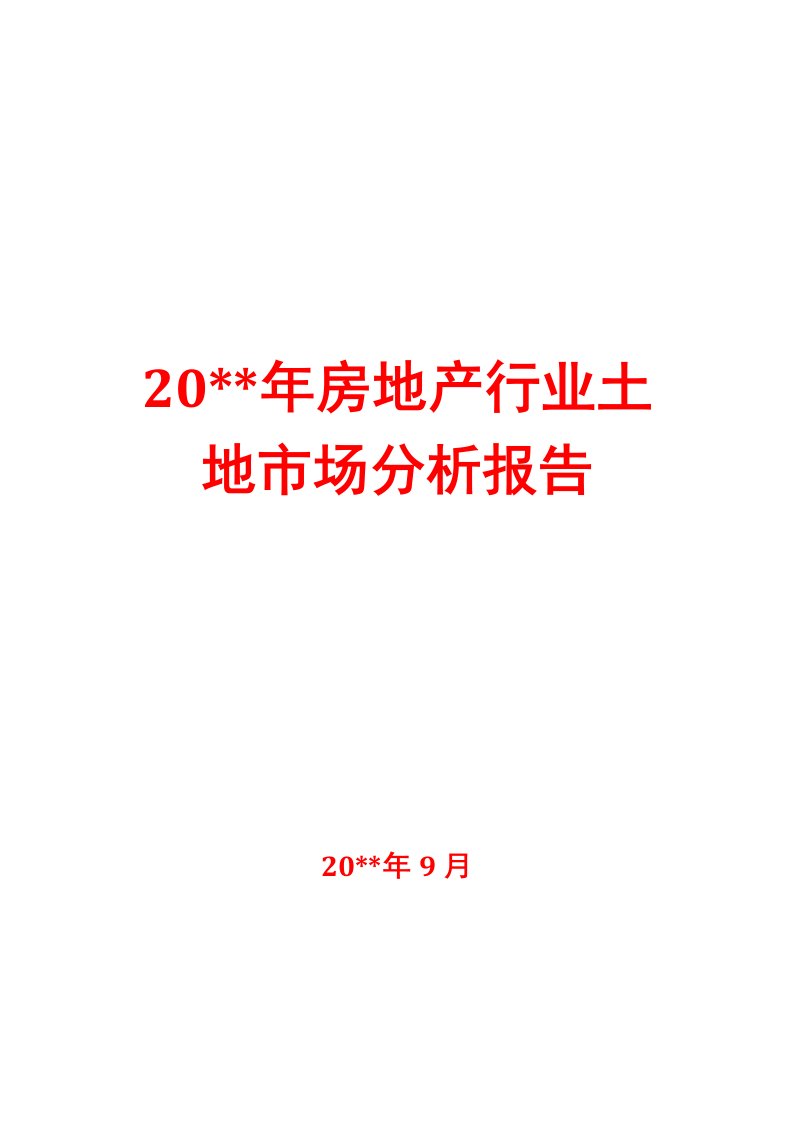 20**年房地产行业土地市场分析报告

20**年 9 月